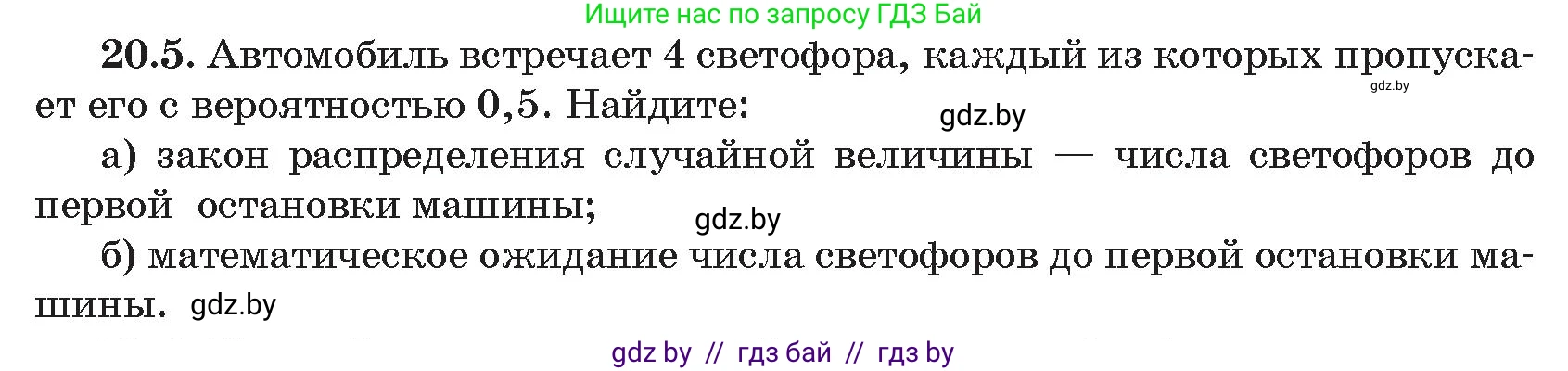 Ищите нас по запросу ГДЗ Бай

20.5. Автомобиль встречает 4 светофора, каждый из которых пропускает его с вероятностью 0,5. Найдите:

gdz.by

gdz.by

а) закон распределения случайной величины — числа светофоров до первой остановки машины;

gdz.by

б) математическое ожидание числа светофоров до первой остановки машины.

gdz.by

gdz by // гдз бай // гдз by